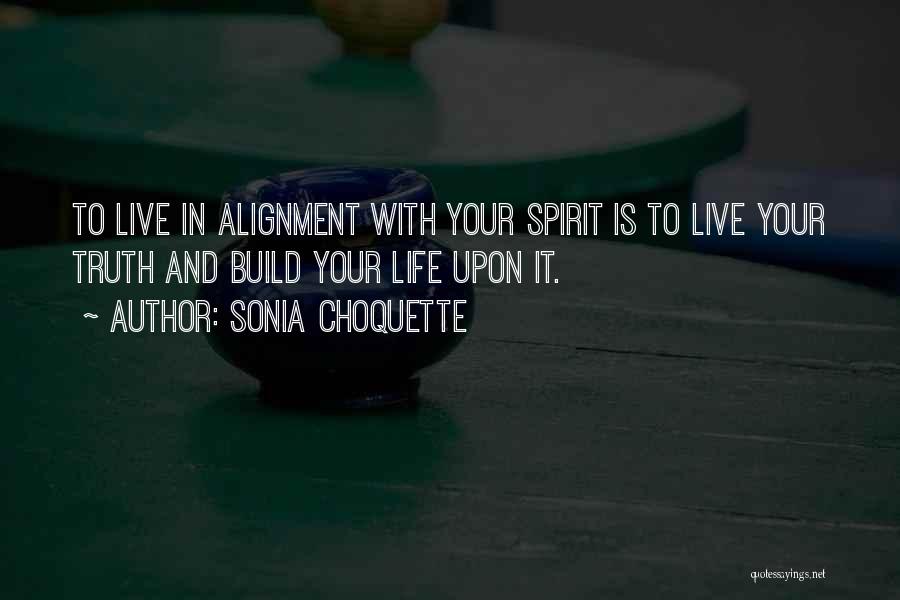 TO LIVE IN ALIGNMENT WITH YOUR SPIRIT IS TO LIVE YOUR TRUTH AND BUILD YOUR LIFE UPON IT.

~ AUTHOR: SONIA CHOQUETTE

quotessayings.net